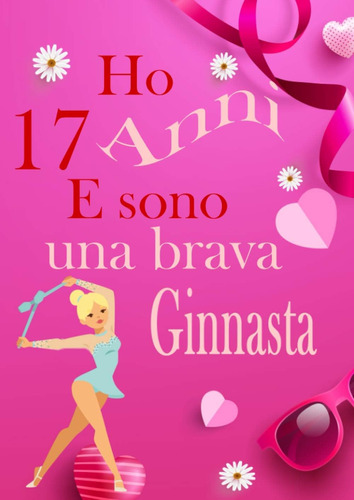 Ho
17 Anni
E sono
una brava
Ginnasta